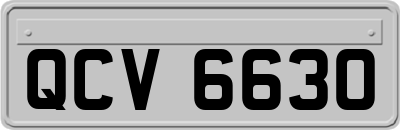 QCV 6630